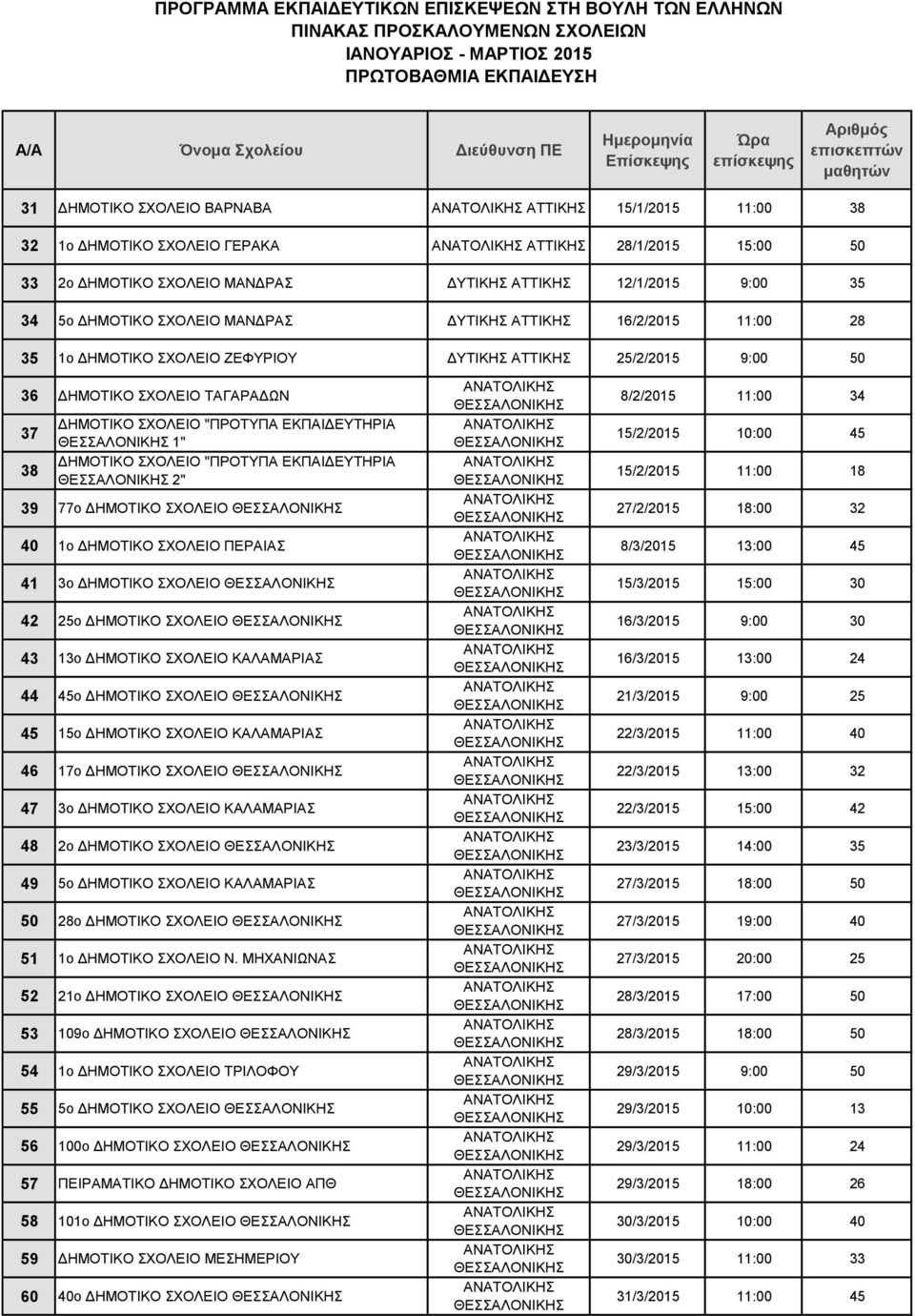 ΠΡΟΓΡΑΜΜΑ ΕΚΠΑΙΔΕΥΤΙΚΩΝ ΕΠΙΣΚΕΨΕΩΝ ΣΤΗ ΒΟΥΛΗ ΤΩΝ ΕΛΛΗΝΩΝ
ΠΙΝΑΚΑΣ ΠΡΟΣΚΑΛΟΥΜΕΝΩΝ ΣΧΟΛΕΙΩΝ
ΙΑΝΟΥΑΡΙΟΣ - ΜΑΡΤΙΟΣ 2015
ΠΡΩΤΟΒΑΘΜΙΑ ΕΚΠΑΙΔΕΥΣΗ

| Α/Α | Όνομα Σχολείου | Διεύθυνση ΠΕ | Ημερομηνία Επίσκεψης | Ώρα επίσκεψης | Αριθμός επισκεπτών μαθητών |
|---|---|---|---|---|---|
| 31 | ΔΗΜΟΤΙΚΟ ΣΧΟΛΕΙΟ ΒΑΡΝΑΒΑ | ΑΝΑΤΟΛΙΚΗΣ ΑΤΤΙΚΗΣ | 15/1/2015 | 11:00 | 38 |
| 32 | 1ο ΔΗΜΟΤΙΚΟ ΣΧΟΛΕΙΟ ΓΕΡΑΚΑ | ΑΝΑΤΟΛΙΚΗΣ ΑΤΤΙΚΗΣ | 28/1/2015 | 15:00 | 50 |
| 33 | 2ο ΔΗΜΟΤΙΚΟ ΣΧΟΛΕΙΟ ΜΑΝΔΡΑΣ | ΔΥΤΙΚΗΣ ΑΤΤΙΚΗΣ | 12/1/2015 | 9:00 | 35 |
| 34 | 5ο ΔΗΜΟΤΙΚΟ ΣΧΟΛΕΙΟ ΜΑΝΔΡΑΣ | ΔΥΤΙΚΗΣ ΑΤΤΙΚΗΣ | 16/2/2015 | 11:00 | 28 |
| 35 | 1ο ΔΗΜΟΤΙΚΟ ΣΧΟΛΕΙΟ ΖΕΦΥΡΙΟΥ | ΔΥΤΙΚΗΣ ΑΤΤΙΚΗΣ | 25/2/2015 | 9:00 | 50 |
| 36 | ΔΗΜΟΤΙΚΟ ΣΧΟΛΕΙΟ ΤΑΓΑΡΑΔΩΝ | ΑΝΑΤΟΛΙΚΗΣ ΘΕΣΣΑΛΟΝΙΚΗΣ | 8/2/2015 | 11:00 | 34 |
| 37 | ΔΗΜΟΤΙΚΟ ΣΧΟΛΕΙΟ "ΠΡΟΤΥΠΑ ΕΚΠΑΙΔΕΥΤΗΡΙΑ ΘΕΣΣΑΛΟΝΙΚΗΣ 1" | ΑΝΑΤΟΛΙΚΗΣ ΘΕΣΣΑΛΟΝΙΚΗΣ | 15/2/2015 | 10:00 | 45 |
| 38 | ΔΗΜΟΤΙΚΟ ΣΧΟΛΕΙΟ "ΠΡΟΤΥΠΑ ΕΚΠΑΙΔΕΥΤΗΡΙΑ ΘΕΣΣΑΛΟΝΙΚΗΣ 2" | ΑΝΑΤΟΛΙΚΗΣ ΘΕΣΣΑΛΟΝΙΚΗΣ | 15/2/2015 | 11:00 | 18 |
| 39 | 77ο ΔΗΜΟΤΙΚΟ ΣΧΟΛΕΙΟ ΘΕΣΣΑΛΟΝΙΚΗΣ | ΑΝΑΤΟΛΙΚΗΣ ΘΕΣΣΑΛΟΝΙΚΗΣ | 27/2/2015 | 18:00 | 32 |
| 40 | 1ο ΔΗΜΟΤΙΚΟ ΣΧΟΛΕΙΟ ΠΕΡΑΙΑΣ | ΑΝΑΤΟΛΙΚΗΣ ΘΕΣΣΑΛΟΝΙΚΗΣ | 8/3/2015 | 13:00 | 45 |
| 41 | 3ο ΔΗΜΟΤΙΚΟ ΣΧΟΛΕΙΟ ΘΕΣΣΑΛΟΝΙΚΗΣ | ΑΝΑΤΟΛΙΚΗΣ ΘΕΣΣΑΛΟΝΙΚΗΣ | 15/3/2015 | 15:00 | 30 |
| 42 | 25ο ΔΗΜΟΤΙΚΟ ΣΧΟΛΕΙΟ ΘΕΣΣΑΛΟΝΙΚΗΣ | ΑΝΑΤΟΛΙΚΗΣ ΘΕΣΣΑΛΟΝΙΚΗΣ | 16/3/2015 | 9:00 | 30 |
| 43 | 13ο ΔΗΜΟΤΙΚΟ ΣΧΟΛΕΙΟ ΚΑΛΑΜΑΡΙΑΣ | ΑΝΑΤΟΛΙΚΗΣ ΘΕΣΣΑΛΟΝΙΚΗΣ | 16/3/2015 | 13:00 | 24 |
| 44 | 45ο ΔΗΜΟΤΙΚΟ ΣΧΟΛΕΙΟ ΘΕΣΣΑΛΟΝΙΚΗΣ | ΑΝΑΤΟΛΙΚΗΣ ΘΕΣΣΑΛΟΝΙΚΗΣ | 21/3/2015 | 9:00 | 25 |
| 45 | 15ο ΔΗΜΟΤΙΚΟ ΣΧΟΛΕΙΟ ΚΑΛΑΜΑΡΙΑΣ | ΑΝΑΤΟΛΙΚΗΣ ΘΕΣΣΑΛΟΝΙΚΗΣ | 22/3/2015 | 11:00 | 40 |
| 46 | 17ο ΔΗΜΟΤΙΚΟ ΣΧΟΛΕΙΟ ΘΕΣΣΑΛΟΝΙΚΗΣ | ΑΝΑΤΟΛΙΚΗΣ ΘΕΣΣΑΛΟΝΙΚΗΣ | 22/3/2015 | 13:00 | 32 |
| 47 | 3ο ΔΗΜΟΤΙΚΟ ΣΧΟΛΕΙΟ ΚΑΛΑΜΑΡΙΑΣ | ΑΝΑΤΟΛΙΚΗΣ ΘΕΣΣΑΛΟΝΙΚΗΣ | 22/3/2015 | 15:00 | 42 |
| 48 | 2ο ΔΗΜΟΤΙΚΟ ΣΧΟΛΕΙΟ ΘΕΣΣΑΛΟΝΙΚΗΣ | ΑΝΑΤΟΛΙΚΗΣ ΘΕΣΣΑΛΟΝΙΚΗΣ | 23/3/2015 | 14:00 | 35 |
| 49 | 5ο ΔΗΜΟΤΙΚΟ ΣΧΟΛΕΙΟ ΚΑΛΑΜΑΡΙΑΣ | ΑΝΑΤΟΛΙΚΗΣ ΘΕΣΣΑΛΟΝΙΚΗΣ | 27/3/2015 | 18:00 | 50 |
| 50 | 28ο ΔΗΜΟΤΙΚΟ ΣΧΟΛΕΙΟ ΘΕΣΣΑΛΟΝΙΚΗΣ | ΑΝΑΤΟΛΙΚΗΣ ΘΕΣΣΑΛΟΝΙΚΗΣ | 27/3/2015 | 19:00 | 40 |
| 51 | 1ο ΔΗΜΟΤΙΚΟ ΣΧΟΛΕΙΟ Ν. ΜΗΧΑΝΙΩΝΑΣ | ΑΝΑΤΟΛΙΚΗΣ ΘΕΣΣΑΛΟΝΙΚΗΣ | 27/3/2015 | 20:00 | 25 |
| 52 | 21ο ΔΗΜΟΤΙΚΟ ΣΧΟΛΕΙΟ ΘΕΣΣΑΛΟΝΙΚΗΣ | ΑΝΑΤΟΛΙΚΗΣ ΘΕΣΣΑΛΟΝΙΚΗΣ | 28/3/2015 | 17:00 | 50 |
| 53 | 109ο ΔΗΜΟΤΙΚΟ ΣΧΟΛΕΙΟ ΘΕΣΣΑΛΟΝΙΚΗΣ | ΑΝΑΤΟΛΙΚΗΣ ΘΕΣΣΑΛΟΝΙΚΗΣ | 28/3/2015 | 18:00 | 50 |
| 54 | 1ο ΔΗΜΟΤΙΚΟ ΣΧΟΛΕΙΟ ΤΡΙΛΟΦΟΥ | ΑΝΑΤΟΛΙΚΗΣ ΘΕΣΣΑΛΟΝΙΚΗΣ | 29/3/2015 | 9:00 | 50 |
| 55 | 5ο ΔΗΜΟΤΙΚΟ ΣΧΟΛΕΙΟ ΘΕΣΣΑΛΟΝΙΚΗΣ | ΑΝΑΤΟΛΙΚΗΣ ΘΕΣΣΑΛΟΝΙΚΗΣ | 29/3/2015 | 10:00 | 13 |
| 56 | 100ο ΔΗΜΟΤΙΚΟ ΣΧΟΛΕΙΟ ΘΕΣΣΑΛΟΝΙΚΗΣ | ΑΝΑΤΟΛΙΚΗΣ ΘΕΣΣΑΛΟΝΙΚΗΣ | 29/3/2015 | 11:00 | 24 |
| 57 | ΠΕΙΡΑΜΑΤΙΚΟ ΔΗΜΟΤΙΚΟ ΣΧΟΛΕΙΟ ΑΠΘ | ΑΝΑΤΟΛΙΚΗΣ ΘΕΣΣΑΛΟΝΙΚΗΣ | 29/3/2015 | 18:00 | 26 |
| 58 | 101ο ΔΗΜΟΤΙΚΟ ΣΧΟΛΕΙΟ ΘΕΣΣΑΛΟΝΙΚΗΣ | ΑΝΑΤΟΛΙΚΗΣ ΘΕΣΣΑΛΟΝΙΚΗΣ | 30/3/2015 | 10:00 | 40 |
| 59 | ΔΗΜΟΤΙΚΟ ΣΧΟΛΕΙΟ ΜΕΣΗΜΕΡΙΟΥ | ΑΝΑΤΟΛΙΚΗΣ ΘΕΣΣΑΛΟΝΙΚΗΣ | 30/3/2015 | 11:00 | 33 |
| 60 | 40ο ΔΗΜΟΤΙΚΟ ΣΧΟΛΕΙΟ ΘΕΣΣΑΛΟΝΙΚΗΣ | ΑΝΑΤΟΛΙΚΗΣ ΘΕΣΣΑΛΟΝΙΚΗΣ | 31/3/2015 | 11:00 | 45 |